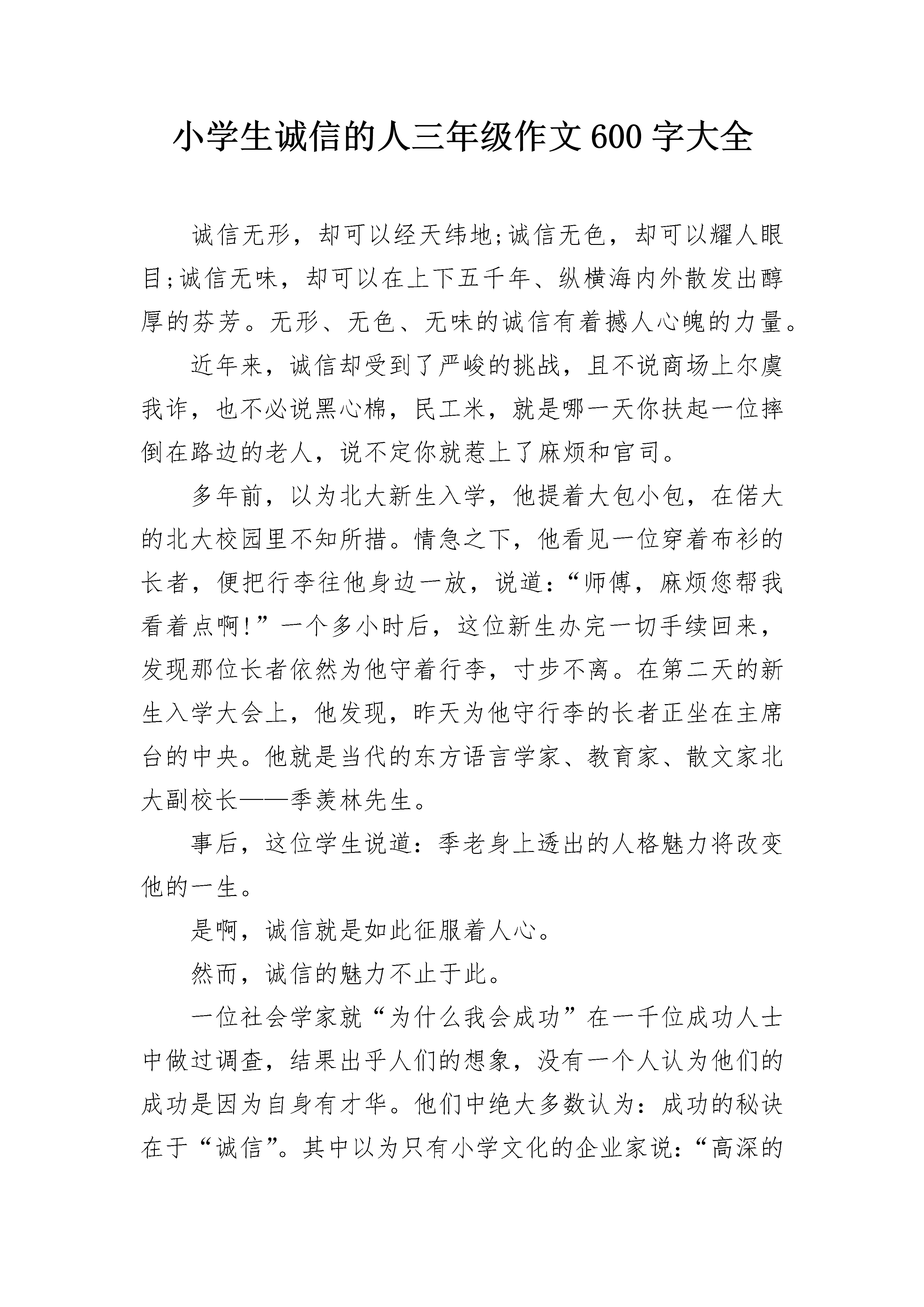 小学生诚信的人三年级作文600字大全

诚信无形，却可以经天纬地;诚信无色，却可以耀人眼目;诚信无味，却可以在上下五千年、纵横海内外散发出醇厚的芬芳。无形、无色、无味的诚信有着撼人心魄的力量。

近年来，诚信却受到了严峻的挑战，且不说商场上尔虞我诈，也不必说黑心棉，民工米，就是哪一天你扶起一位摔倒在路边的老人，说不定你就惹上了麻烦和官司。

多年前，以为北大新生入学，他提着大包小包，在偌大的北大校园里不知所措。情急之下，他看见一位穿着布衫的长者，便把行李往他身边一放，说道:“师傅，麻烦您帮我看着点啊!”一个多小时后，这位新生办完一切手续回来，发现那位长者依然为他守着行李，寸步不离。在第二天的新生入学大会上，他发现，昨天为他守行李的长者正坐在主席台的中央。他就是当代的东方语言学家、教育家、散文家北大副校长——季羡林先生。

事后，这位学生说道：季老身上透出的人格魅力将改变他的一生。

是啊，诚信就是如此征服着人心。

然而，诚信的魅力不止于此。

一位社会学家就“为什么我会成功”在一千位成功人士中做过调查，结果出乎人们的想象，没有一个人认为他们的成功是因为自身有才华。他们中绝大多数认为：成功的秘诀在于“诚信”。其中以为只有小学文化的企业家说:“高深的